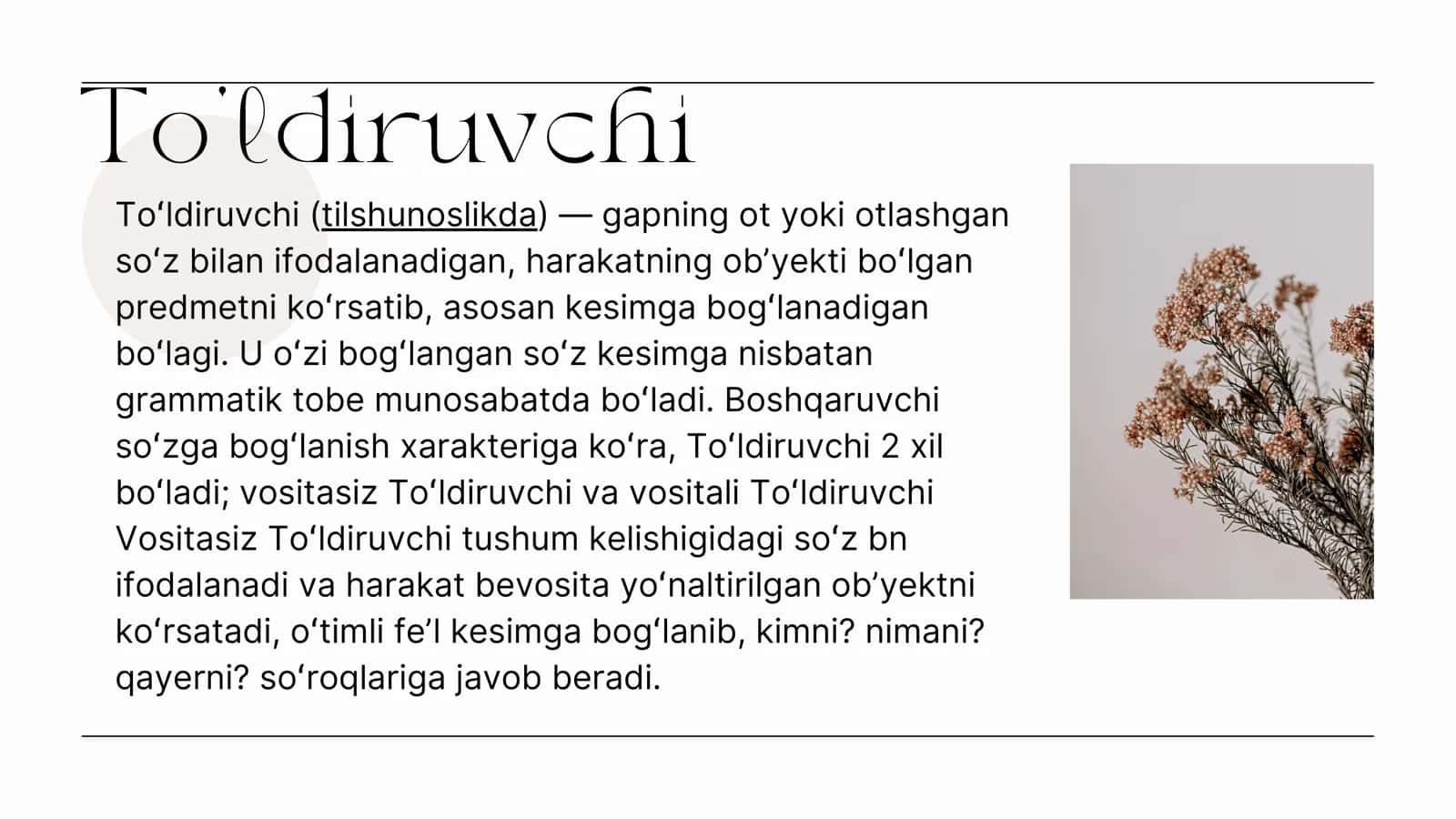 To'ldiruvchi

Toʻldiruvchi (tilshunoslikda) — gapning ot yoki otlashgan soʻz bilan ifodalanadigan, harakatning obʼyekti boʻlgan predmetni koʻrsatib, asosan kesimga bogʻlanadigan boʻlagi. U oʻzi bogʻlangan soʻz kesimga nisbatan grammatik tobe munosabatda boʻladi. Boshqaruvchi soʻzga bogʻlanish xarakteriga koʻra, Toʻldiruvchi 2 xil boʻladi; vositasiz Toʻldiruvchi va vositali Toʻldiruvchi Vositasiz Toʻldiruvchi tushum kelishigidagi soʻz bn ifodalanadi va harakat bevosita yoʻnaltirilgan obʼyektni koʻrsatadi, oʻtimli feʼl kesimga bogʻlanib, kimni? nimani? qayerni? soʻroqlariga javob beradi.